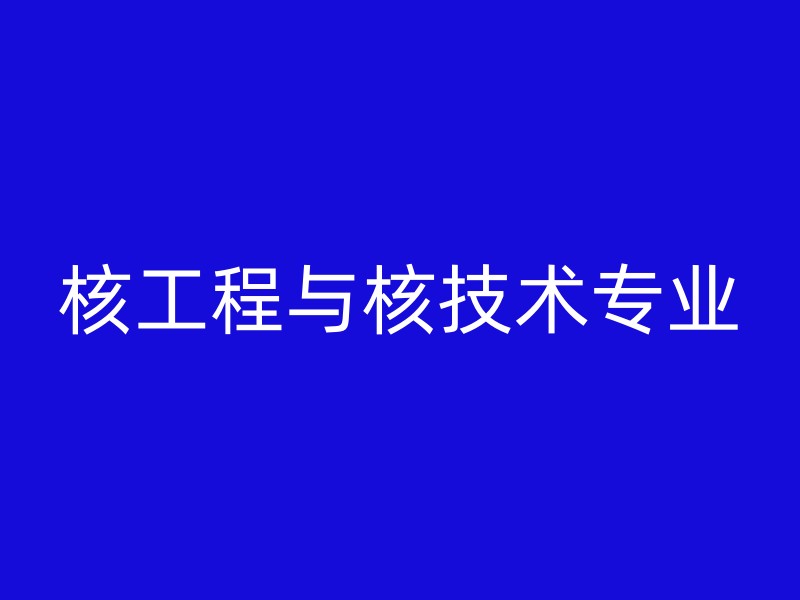 核工程与核技术专业